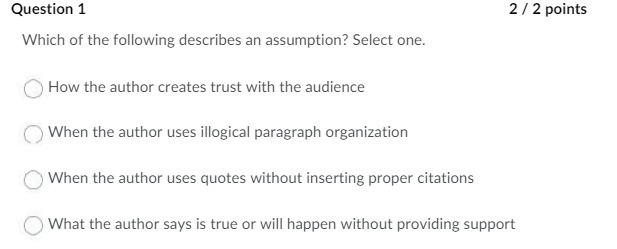 Question 1

2 / 2 points

Which of the following describes an assumption? Select one.

How the author creates trust with the audience

When the author uses illogical paragraph organization

When the author uses quotes without inserting proper citations

What the author says is true or will happen without providing support